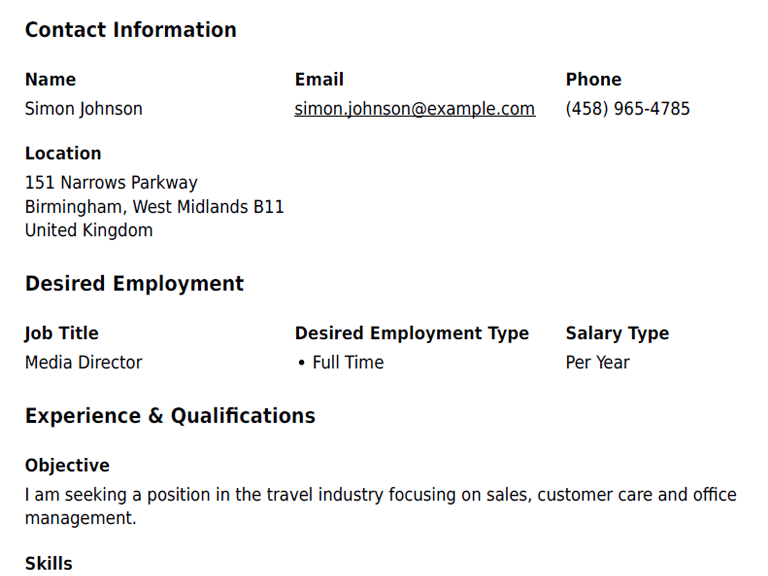 Contact Information

Name
Simon Johnson

Email
simon.johnson@example.com

Phone
(458) 965-4785

Location
151 Narrows Parkway
Birmingham, West Midlands B11
United Kingdom

Desired Employment

Job Title
Media Director

Desired Employment Type
• Full Time

Salary Type
Per Year

Experience & Qualifications

Objective
I am seeking a position in the travel industry focusing on sales, customer care and office management.

Skills